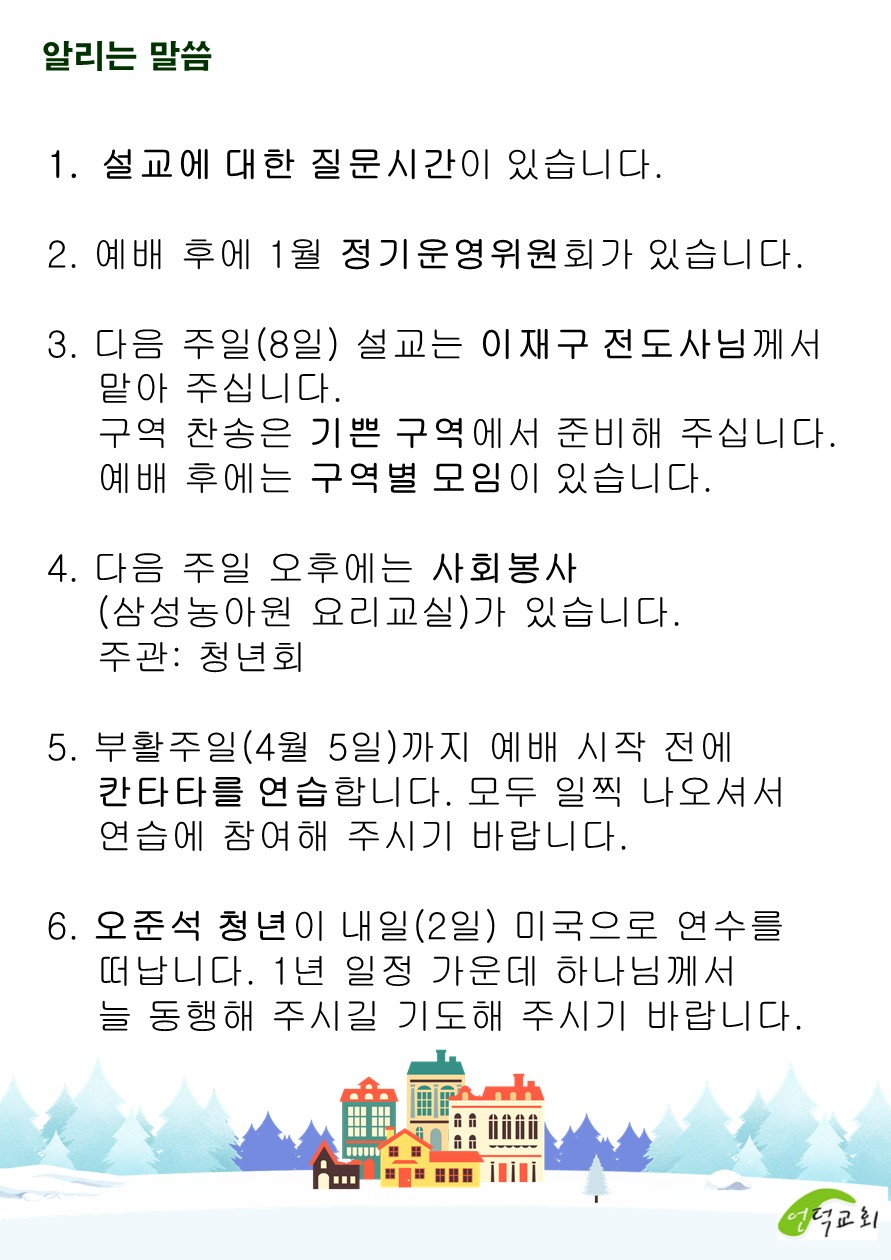 알리는 말씀

1. 설교에 대한 질문시간이 있습니다.

2. 예배 후에 1월 정기운영위원회가 있습니다.

3. 다음 주일(8일) 설교는 이재구 전도사님께서 맡아 주십니다.
구역 찬송은 기쁜 구역에서 준비해 주십니다.
예배 후에는 구역별 모임이 있습니다.

4. 다음 주일 오후에는 사회봉사 (삼성농아원 요리교실)가 있습니다.
주관: 청년회

5. 부활주일(4월 5일)까지 예배 시작 전에 칸타타를 연습합니다. 모두 일찍 나오셔서 연습에 참여해 주시기 바랍니다.

6. 오준석 청년이 내일(2일) 미국으로 연수를 떠납니다. 1년 일정 가운데 하나님께서 늘 동행해 주시길 기도해 주시기 바랍니다.

언덕교회